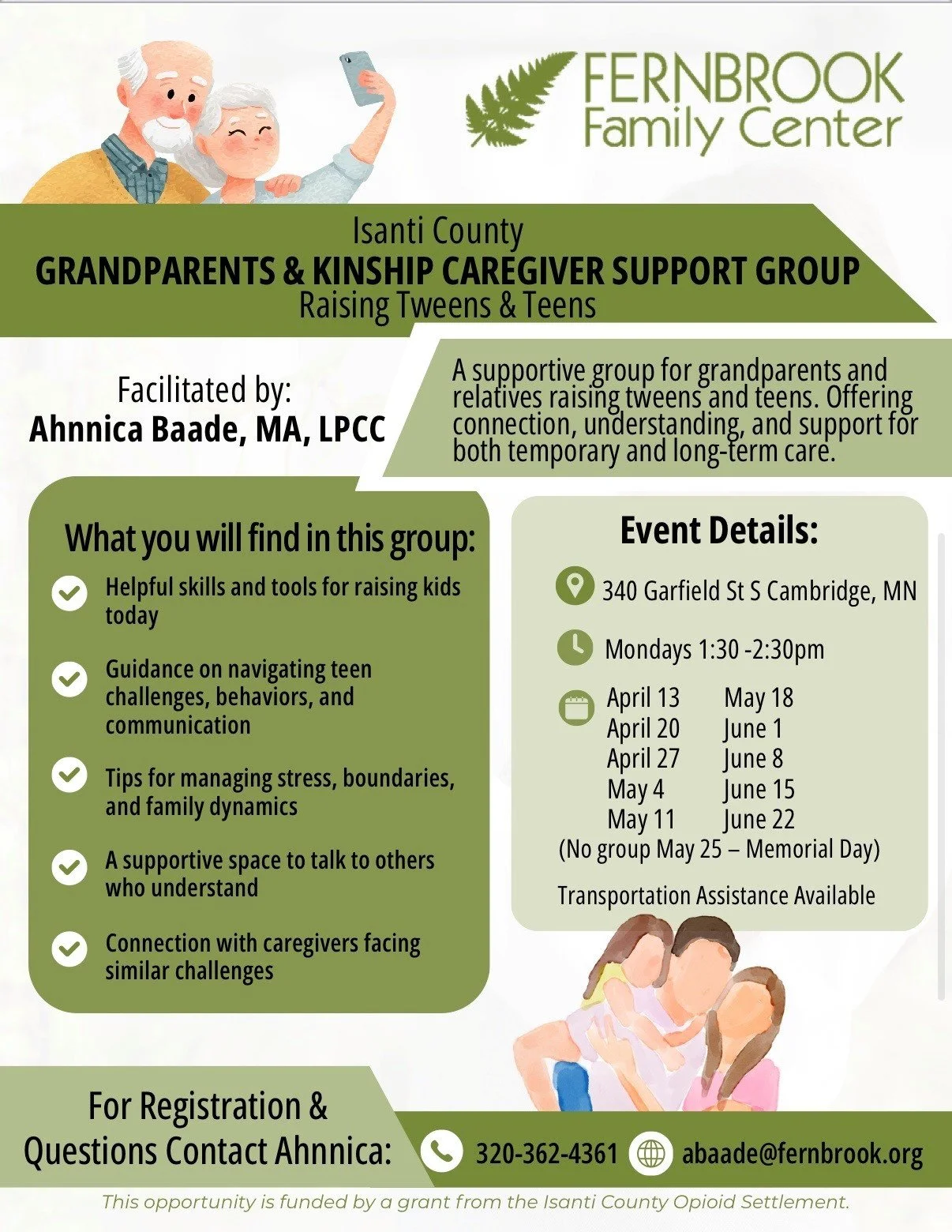 FERNBROOK
Family Center

Isanti County
GRANDPARENTS & KINSHIP CAREGIVER SUPPORT GROUP
Raising Tweens & Teens

Facilitated by:
Ahnnica Baade, MA, LPCC

A supportive group for grandparents and relatives raising tweens and teens. Offering connection, understanding, and support for both temporary and long-term care.

What you will find in this group:

Helpful skills and tools for raising kids today

Guidance on navigating teen challenges, behaviors, and communication

Tips for managing stress, boundaries, and family dynamics

A supportive space to talk to others who understand

Connection with caregivers facing similar challenges

Event Details:

340 Garfield St S Cambridge, MN

Mondays 1:30 -2:30pm

April 13
April 20
April 27
May 4
May 11

May 18
June 1
June 8
June 15
June 22

(No group May 25 – Memorial Day)

Transportation Assistance Available

For Registration & Questions Contact Ahnnica:

320-362-4361

abaade@fernbrook.org

This opportunity is funded by a grant from the Isanti County Opioid Settlement.